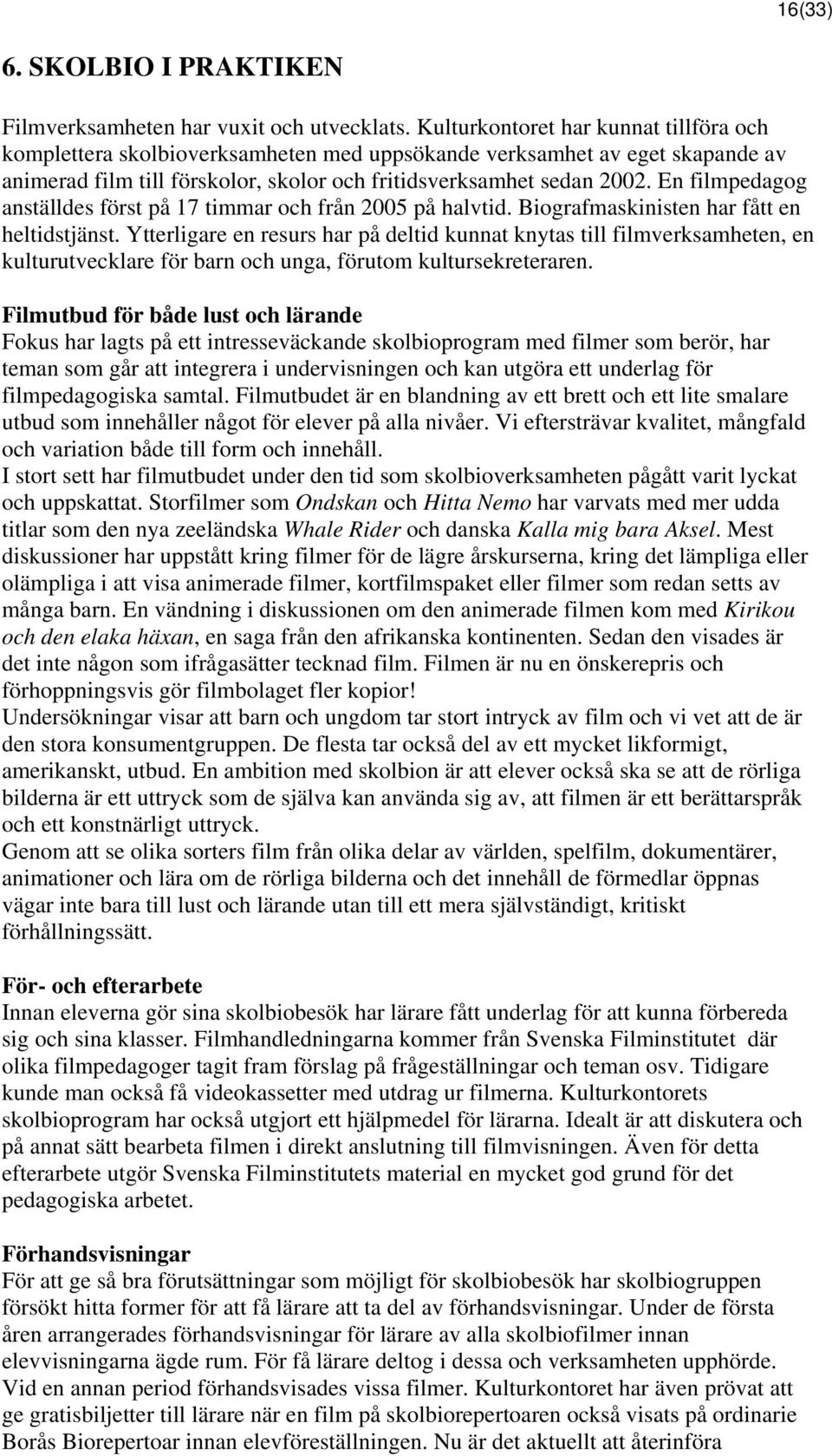 16(33)

6. SKOLBIO I PRAKTIKEN

Filmverksamheten har vuxit och utvecklats. Kulturkontoret har kunnat tillföra och komplettera skolbioverksamheten med uppsökande verksamhet av eget skapande av animerad film till förskolor, skolor och fritidsverksamhet sedan 2002. En filmpedagog anställdes först på 17 timmar och från 2005 på halvtid. Biografmaskinisten har fått en heltidstjänst. Ytterligare en resurs har på deltid kunnat knytas till filmverksamheten, en kulturutvecklare för barn och unga, förutom kultursekreteraren.

Filmutbud för både lust och lärande
Fokus har lagts på ett intresseväckande skolbioprogram med filmer som berör, har teman som går att integrera i undervisningen och kan utgöra ett underlag för filmpedagogiska samtal. Filmutbudet är en blandning av ett brett och ett lite smalare utbud som innehåller något för elever på alla nivåer. Vi eftersträvar kvalitet, mångfald och variation både till form och innehåll.
I stort sett har filmutbudet under den tid som skolbioverksamheten pågått varit lyckat och uppskattat. Storfilmer som Ondskan och Hitta Nemo har varvats med mer udda titlar som den nya zeeländska Whale Rider och danska Kalla mig bara Aksel. Mest diskussioner har uppstått kring filmer för de lägre årskurserna, kring det lämpliga eller olämpliga i att visa animerade filmer, kortfilmspaket eller filmer som redan setts av många barn. En vändning i diskussionen om den animerade filmen kom med Kirikou och den elaka häxan, en saga från den afrikanska kontinenten. Sedan den visades är det inte någon som ifrågasätter tecknad film. Filmen är nu en önskerepris och förhoppningsvis gör filmbolaget fler kopior!
Undersökningar visar att barn och ungdom tar stort intryck av film och vi vet att de är den stora konsumentgruppen. De flesta tar också del av ett mycket likformigt, amerikanskt, utbud. En ambition med skolbion är att elever också ska se att de rörliga bilderna är ett uttryck som de själva kan använda sig av, att filmen är ett berättarspråk och ett konstnärligt uttryck.
Genom att se olika sorters film från olika delar av världen, spelfilm, dokumentärer, animationer och lära om de rörliga bilderna och det innehåll de förmedlar öppnas vägar inte bara till lust och lärande utan till ett mera självständigt, kritiskt förhållningssätt.

För- och efterarbete
Innan eleverna gör sina skolbiobesök har lärare fått underlag för att kunna förbereda sig och sina klasser. Filmhandledningarna kommer från Svenska Filminstitutet där olika filmpedagoger tagit fram förslag på frågeställningar och teman osv. Tidigare kunde man också få videokassetter med utdrag ur filmerna. Kulturkontorets skolbioprogram har också utgjort ett hjälpmedel för lärarna. Idealt är att diskutera och på annat sätt bearbeta filmen i direkt anslutning till filmvisningen. Även för detta efterarbete utgör Svenska Filminstitutets material en mycket god grund för det pedagogiska arbetet.

Förhandsvisningar
För att ge så bra förutsättningar som möjligt för skolbiobesök har skolbiogruppen försökt hitta former för att få lärare att ta del av förhandsvisningar. Under de första åren arrangerades förhandsvisningar för lärare av alla skolbiofilmer innan elevvisningarna ägde rum. För få lärare deltog i dessa och verksamheten upphörde. Vid en annan period förhandsvisades vissa filmer. Kulturkontoret har även prövat att ge gratisbiljetter till lärare när en film på skolbiorepertoaren också visats på ordinarie Borås Biorepertoar innan elevföreställningen. Nu är det aktuellt att återinföra